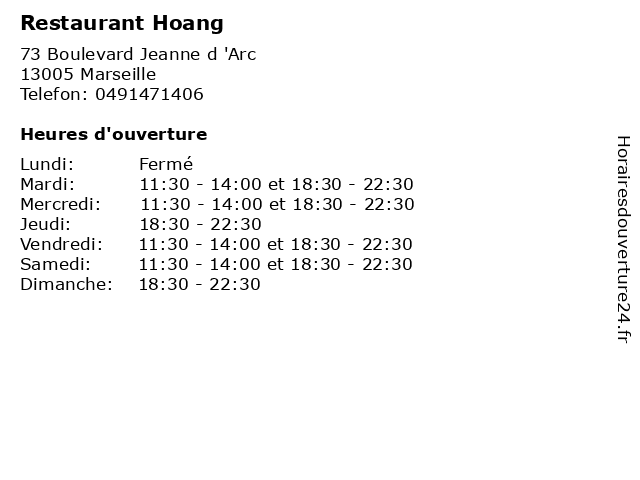 Restaurant Hoang

73 Boulevard Jeanne d 'Arc
13005 Marseille
Telefon: 0491471406

Heures d'ouverture

Lundi: Fermé
Mardi: 11:30 - 14:00 et 18:30 - 22:30
Mercredi: 11:30 - 14:00 et 18:30 - 22:30
Jeudi: 18:30 - 22:30
Vendredi: 11:30 - 14:00 et 18:30 - 22:30
Samedi: 11:30 - 14:00 et 18:30 - 22:30
Dimanche: 18:30 - 22:30

Horairesdouverture24.fr